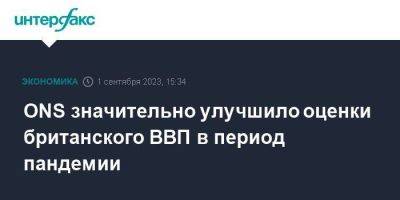 интерфакс

ЭКОНОМИКА 1 сентября 2023, 15:34

ONS значительно улучшило оценки британского ВВП в период пандемии